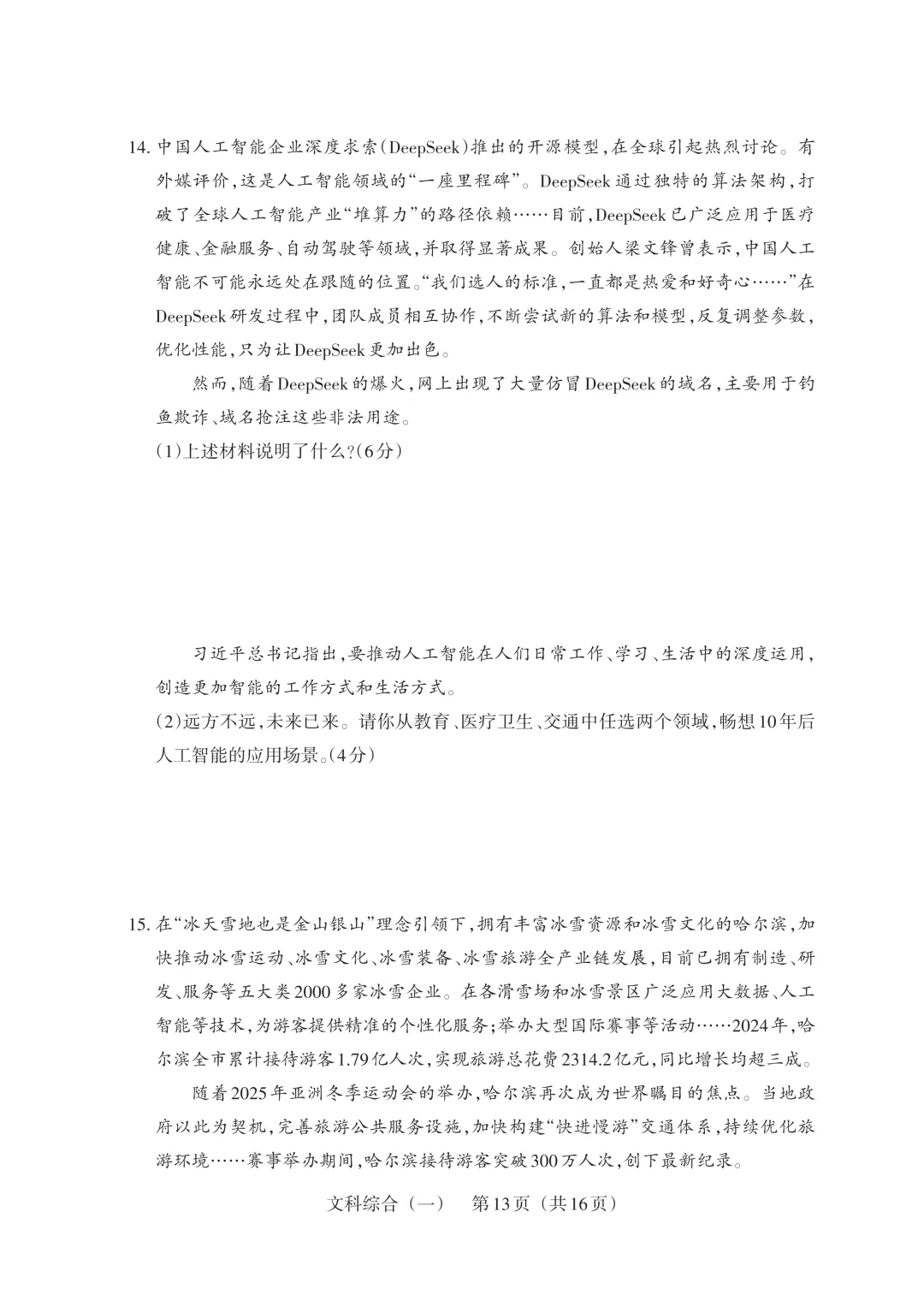 14. 中国人工智能企业深度求索(DeepSeek)推出的开源模型,在全球引起热烈讨论。有外媒评价,这是人工智能领域的“一座里程碑”。DeepSeek通过独特的算法架构,打破了全球人工智能产业“堆算力”的路径依赖……目前,DeepSeek已广泛应用于医疗健康、金融服务、自动驾驶等领域,并取得显著成果。创始人梁文锋曾表示,中国人工智能不可能永远处在跟随的位置。“我们选人的标准,一直都是热爱和好奇心……”在DeepSeek研发过程中,团队成员相互协作,不断尝试新的算法和模型,反复调整参数,优化性能,只为让DeepSeek更加出色。

然而,随着DeepSeek的爆火,网上出现了大量仿冒DeepSeek的域名,主要用于钓鱼欺诈、域名抢注这些非法用途。

(1)上述材料说明了什么?(6分)

习近平总书记指出,要推动人工智能在人们日常工作、学习、生活中的深度运用,创造更加智能的工作方式和生活方式。

(2)远方不远,未来已来。请你从教育、医疗卫生、交通中任选两个领域,畅想10年后人工智能的应用场景。(4分)

15. 在“冰天雪地也是金山银山”理念引领下,拥有丰富冰雪资源和冰雪文化的哈尔滨,加快推动冰雪运动、冰雪文化、冰雪装备、冰雪旅游全产业链发展,目前已拥有制造、研发、服务等五大类2000多家冰雪企业。在各滑雪场和冰雪景区广泛应用大数据、人工智能等技术,为游客提供精准的个性化服务;举办大型国际赛事等活动……2024年,哈尔滨全市累计接待游客1.79亿人次,实现旅游总花费2314.2亿元,同比增长均超三成。

随着2025年亚洲冬季运动会的举办,哈尔滨再次成为世界瞩目的焦点。当地政府以此为契机,完善旅游公共服务设施,加快构建“快进慢游”交通体系,持续优化旅游环境……赛事举办期间,哈尔滨接待游客突破300万人次,创下最新纪录。

文科综合(一) 第13页(共16页)